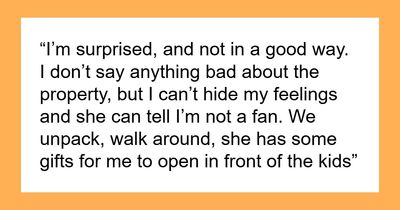 “I’m surprised, and not in a good way. I don’t say anything bad about the property, but I can’t hide my feelings and she can tell I’m not a fan. We unpack, walk around, she has some gifts for me to open in front of the kids”